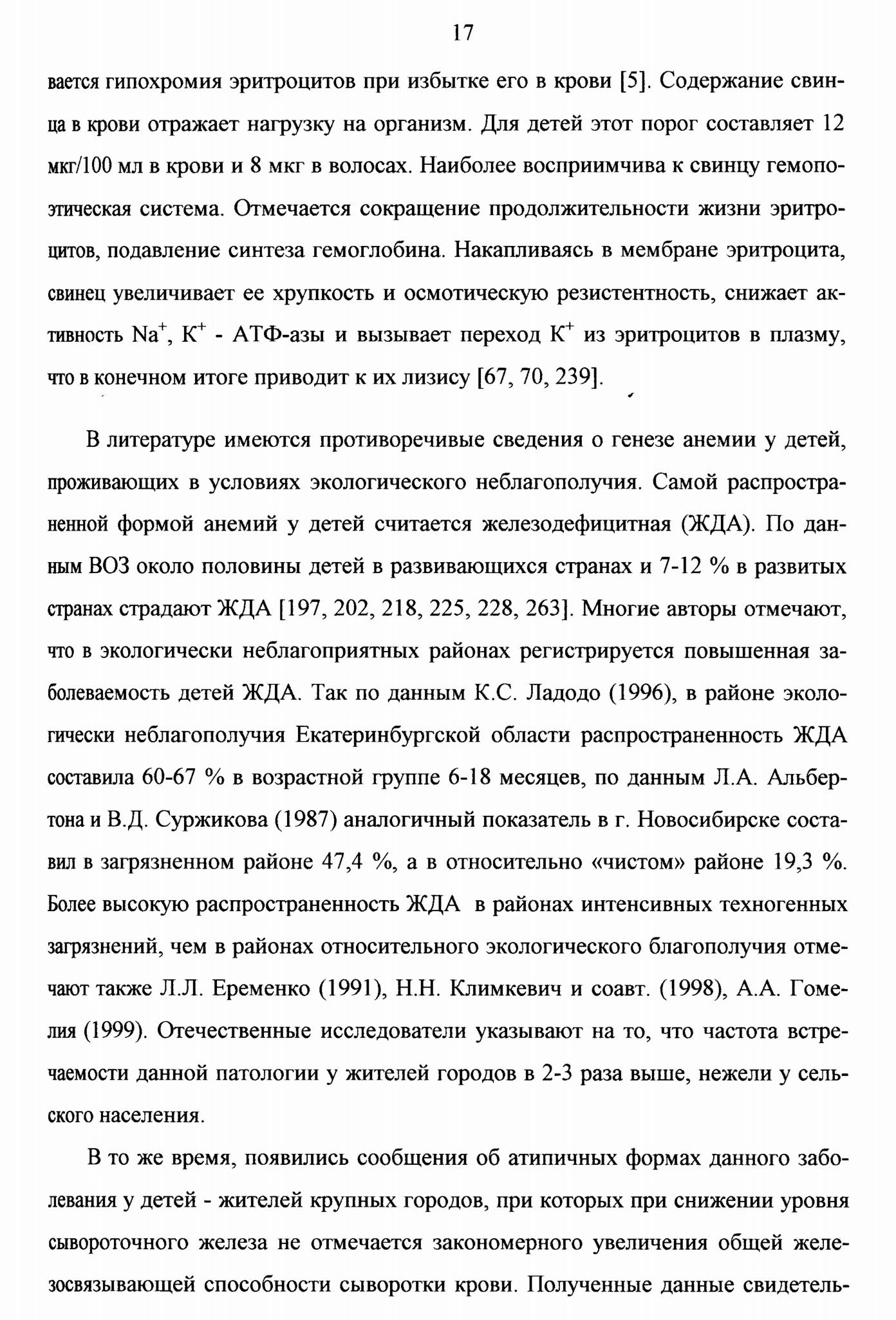 17

вается гипохромия эритроцитов при избытке его в крови [5]. Содержание свинца в крови отражает нагрузку на организм. Для детей этот порог составляет 12 мкг/100 мл в крови и 8 мкг в волосах. Наиболее восприимчива к свинцу гемопоэтическая система. Отмечается сокращение продолжительности жизни эритроцитов, подавление синтеза гемоглобина. Накапливаясь в мембране эритроцита, свинец увеличивает ее хрупкость и осмотическую резистентность, снижает активность $Na^+$, $K^+$ - АТФ-азы и вызывает переход $K^+$ из эритроцитов в плазму, что в конечном итоге приводит к их лизису [67, 70, 239].

В литературе имеются противоречивые сведения о генезе анемии у детей, проживающих в условиях экологического неблагополучия. Самой распространенной формой анемий у детей считается железодефицитная (ЖДА). По данным ВОЗ около половины детей в развивающихся странах и 7-12 % в развитых странах страдают ЖДА [197, 202, 218, 225, 228, 263]. Многие авторы отмечают, что в экологически неблагоприятных районах регистрируется повышенная заболеваемость детей ЖДА. Так по данным К.С. Ладодо (1996), в районе экологически неблагополучия Екатеринбургской области распространенность ЖДА составила 60-67 % в возрастной группе 6-18 месяцев, по данным Л.А. Альбертона и В.Д. Суржикова (1987) аналогичный показатель в г. Новосибирске составил в загрязненном районе 47,4 %, а в относительно «чистом» районе 19,3 %. Более высокую распространенность ЖДА в районах интенсивных техногенных загрязнений, чем в районах относительного экологического благополучия отмечают также Л.Л. Еременко (1991), Н.Н. Климкевич и соавт. (1998), А.А. Гомелия (1999). Отечественные исследователи указывают на то, что частота встречаемости данной патологии у жителей городов в 2-3 раза выше, нежели у сельского населения.

В то же время, появились сообщения об атипичных формах данного заболевания у детей - жителей крупных городов, при которых при снижении уровня сывороточного железа не отмечается закономерного увеличения общей железосвязывающей способности сыворотки крови. Полученные данные свидетель-